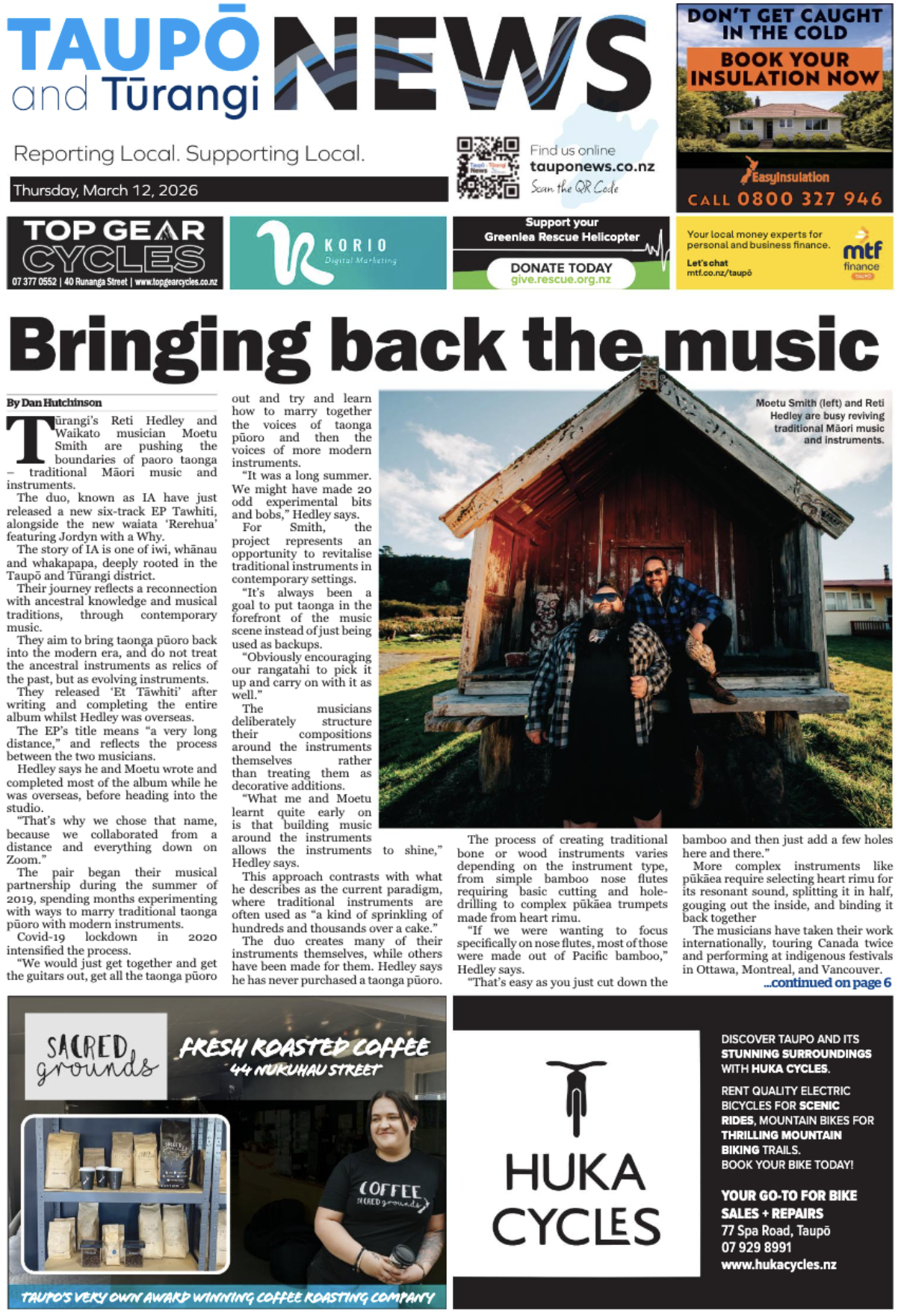 TAUPŌ and Tūrangi NEWS

Reporting Local. Supporting Local.

Thursday, March 12, 2026

Find us online
tauponews.co.nz
Scan the QR Code

DON'T GET CAUGHT IN THE COLD
BOOK YOUR INSULATION NOW
EasyInsulation
CALL 0800 327 946

TOP GEAR CYCLES
07 377 0552 | 40 Runanga Street | www.topgearcycles.co.nz

KORIO
Digital Marketing

Support your Greenlea Rescue Helicopter
DONATE TODAY
give.rescue.org.nz

Your local money experts for personal and business finance.
Let's chat
mtf.co.nz/taupō
mtf finance
TAUPŌ

Bringing back the music

By Dan Hutchinson

Tūrangi's Reti Hedley and Waikato musician Moetu Smith are pushing the boundaries of paoro taonga – traditional Māori music and instruments.

The duo, known as IA have just released a new six-track EP Tawhiti, alongside the new waiata 'Rerehua' featuring Jordyn with a Why.

The story of IA is one of iwi, whānau and whakapapa, deeply rooted in the Taupō and Tūrangi district.

Their journey reflects a reconnection with ancestral knowledge and musical traditions, through contemporary music.

They aim to bring taonga pūoro back into the modern era, and do not treat the ancestral instruments as relics of the past, but as evolving instruments.

They released 'Et Tāwhiti' after writing and completing the entire album whilst Hedley was overseas.

The EP's title means "a very long distance," and reflects the process between the two musicians.

Hedley says he and Moetu wrote and completed most of the album while he was overseas, before heading into the studio.

"That's why we chose that name, because we collaborated from a distance and everything down on Zoom."

The pair began their musical partnership during the summer of 2019, spending months experimenting with ways to marry traditional taonga pūoro with modern instruments.

Covid-19 lockdown in 2020 intensified the process.

"We would just get together and get the guitars out, get all the taonga pūoro out and try and learn how to marry together the voices of taonga pūoro and then the voices of more modern instruments.

"It was a long summer. We might have made 20 odd experimental bits and bobs," Hedley says.

For Smith, the project represents an opportunity to revitalise traditional instruments in contemporary settings.

"It's always been a goal to put taonga in the forefront of the music scene instead of just being used as backups.

"Obviously encouraging our rangatahi to pick it up and carry on with it as well."

The musicians deliberately structure their compositions around the instruments themselves rather than treating them as decorative additions.

"What me and Moetu learnt quite early on is that building music around the instruments allows the instruments to shine," Hedley says.

This approach contrasts with what he describes as the current paradigm, where traditional instruments are often used as "a kind of sprinkling of hundreds and thousands over a cake."

The duo creates many of their instruments themselves, while others have been made for them. Hedley says he has never purchased a taonga pūoro.

Moetu Smith (left) and Reti Hedley are busy reviving traditional Māori music and instruments.

The process of creating traditional bone or wood instruments varies depending on the instrument type, from simple bamboo nose flutes requiring basic cutting and hole-drilling to complex pūkāea trumpets made from heart rimu.

"If we were wanting to focus specifically on nose flutes, most of those were made out of Pacific bamboo," Hedley says.

"That's easy as you just cut down the bamboo and then just add a few holes here and there."

More complex instruments like pūkāea require selecting heart rimu for its resonant sound, splitting it in half, gouging out the inside, and binding it back together

The musicians have taken their work internationally, touring Canada twice and performing at indigenous festivals in Ottawa, Montreal, and Vancouver.

...continued on page 6

SACRED grounds
FRESH ROASTED COFFEE
44 NUKUHAU STREET
COFFEE
SACRED grounds
TAUPO'S VERY OWN AWARD WINNING COFFEE ROASTING COMPANY

HUKA CYCLES

DISCOVER TAUPO AND ITS STUNNING SURROUNDINGS WITH HUKA CYCLES.

RENT QUALITY ELECTRIC BICYCLES FOR SCENIC RIDES, MOUNTAIN BIKES FOR THRILLING MOUNTAIN BIKING TRAILS.
BOOK YOUR BIKE TODAY!

YOUR GO-TO FOR BIKE SALES + REPAIRS
77 Spa Road, Taupō
07 929 8991
www.hukacycles.nz